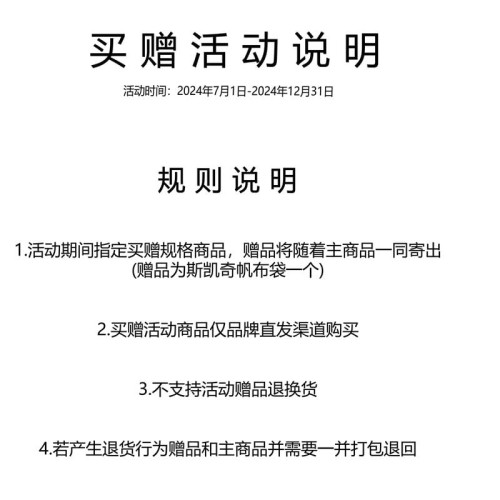 买赠活动说明

活动时间：2024年7月1日-2024年12月31日

规则说明

1.活动期间指定买赠规格商品，赠品将随着主商品一同寄出
(赠品为斯凯奇帆布袋一个)

2.买赠活动商品仅品牌直发渠道购买

3.不支持活动赠品退换货

4.若产生退货行为赠品和主商品并需要一并打包退回